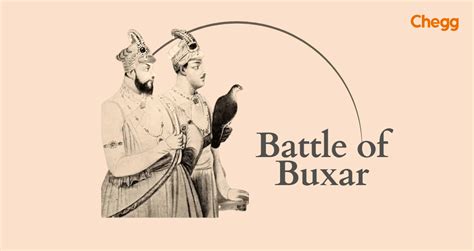 Chegg

Battle of Buxar